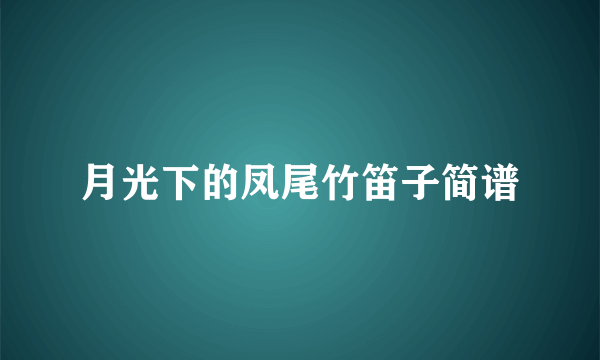 月光下的凤尾竹笛子简谱